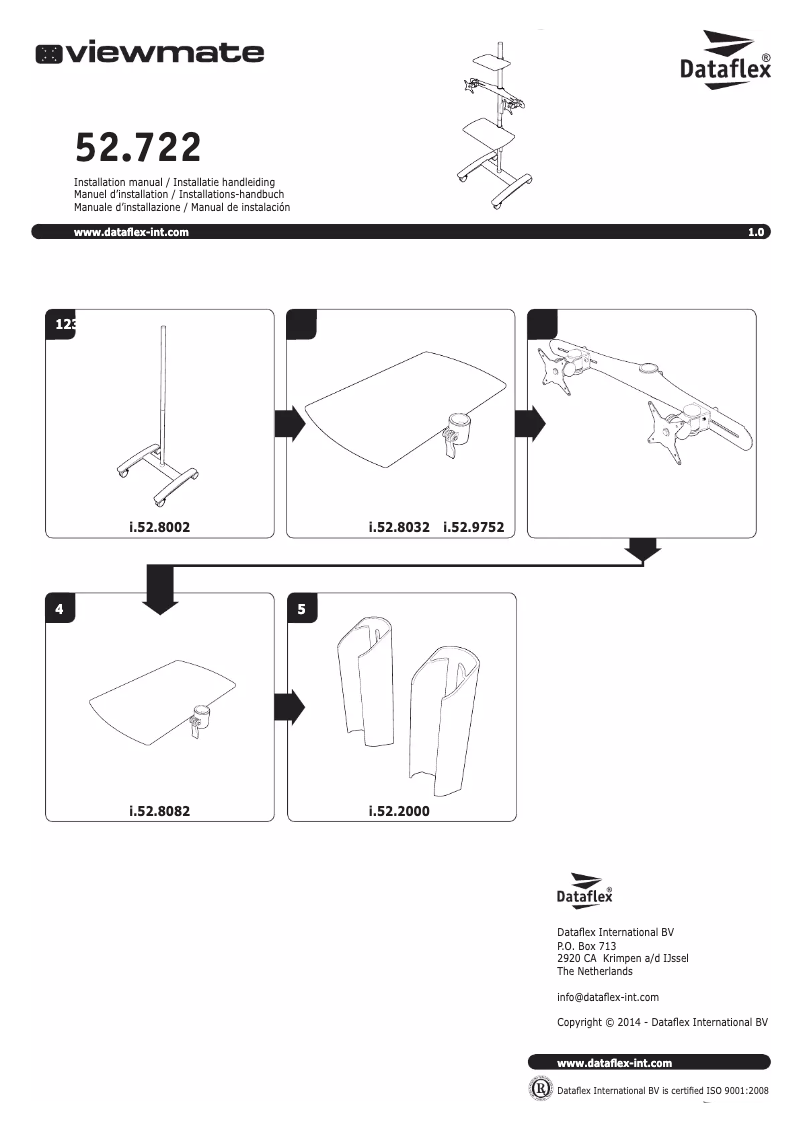 viewmate

Dataflex®

52.722

Installation manual / Installatie handleiding
Manuel d'installation / Installations-handbuch
Manuale d'installazione / Manual de instalación

www.dataflex-int.com

1.0

123

i.52.8002

i.52.8032 i.52.9752

4

i.52.8082

5

i.52.2000

Dataflex®

Dataflex International BV
P.O. Box 713
2920 CA Krimpen a/d IJssel
The Netherlands

info@dataflex-int.com

Copyright © 2014 - Dataflex International BV

www.dataflex-int.com

Dataflex International BV is certified ISO 9001:2008